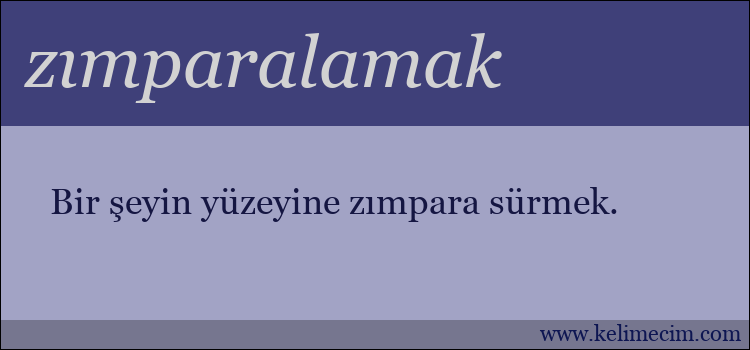 zımparalamak

Bir şeyin yüzeyine zımpara sürmek.

www.kelimecim.com